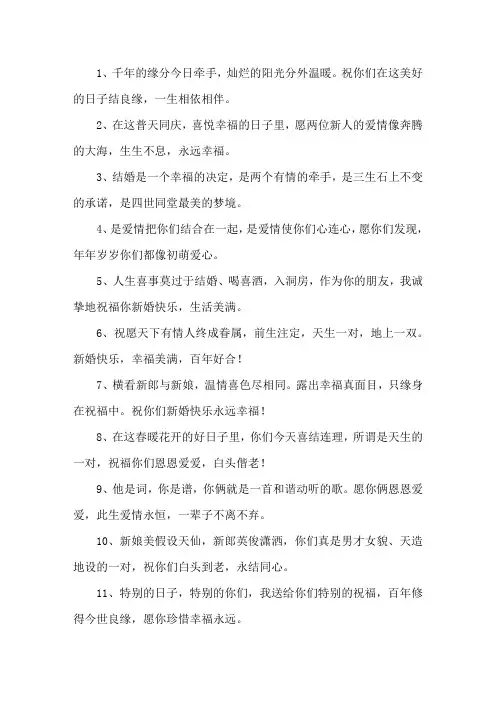 1、千年的缘分今日牵手，灿烂的阳光分外温暖。祝你们在这美好的日子结良缘，一生相依相伴。

2、在这普天同庆，喜悦幸福的日子里，愿两位新人的爱情像奔腾的大海，生生不息，永远幸福。

3、结婚是一个幸福的决定，是两个有情的牵手，是三生石上不变的承诺，是四世同堂最美的梦境。

4、是爱情把你们结合在一起，是爱情使你们心连心，愿你们发现，年年岁岁你们都像初萌爱心。

5、人生喜事莫过于结婚、喝喜酒，入洞房，作为你的朋友，我诚挚地祝福你新婚快乐，生活美满。

6、祝愿天下有情人终成眷属，前生注定，天生一对，地上一双。新婚快乐，幸福美满，百年好合！

7、横看新郎与新娘，温情喜色尽相同。露出幸福真面目，只缘身在祝福中。祝你们新婚快乐永远幸福！

8、在这春暖花开的好日子里，你们今天喜结连理，所谓是天生的一对，祝福你们恩恩爱爱，白头偕老！

9、他是词，你是谱，你俩就是一首和谐动听的歌。愿你俩恩恩爱爱，此生爱情永恒，一辈子不离不弃。

10、新娘美假设天仙，新郎英俊潇洒，你们真是男才女貌、天造地设的一对，祝你们白头到老，永结同心。

11、特别的日子，特别的你们，我送给你们特别的祝福，百年修得今世良缘，愿你珍惜幸福永远。